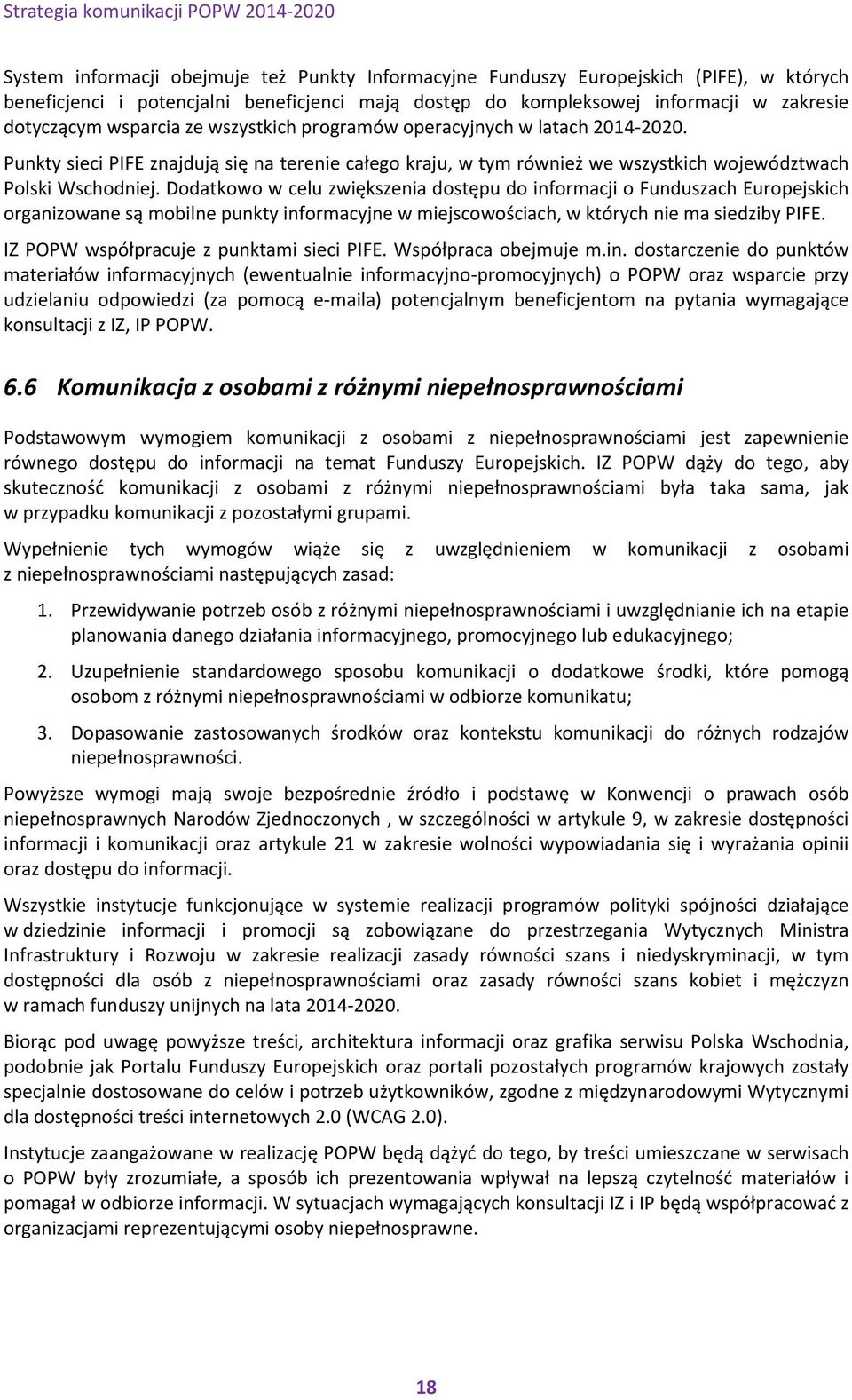 Strategia komunikacji POPW 2014-2020

System informacji obejmuje też Punkty Informacyjne Funduszy Europejskich (PIFE), w których beneficjenci i potencjalni beneficjenci mają dostęp do kompleksowej informacji w zakresie dotyczącym wsparcia ze wszystkich programów operacyjnych w latach 2014-2020.

Punkty sieci PIFE znajdują się na terenie całego kraju, w tym również we wszystkich województwach Polski Wschodniej. Dodatkowo w celu zwiększenia dostępu do informacji o Funduszach Europejskich organizowane są mobilne punkty informacyjne w miejscowościach, w których nie ma siedziby PIFE.

IZ POPW współpracuje z punktami sieci PIFE. Współpraca obejmuje m.in. dostarczenie do punktów materiałów informacyjnych (ewentualnie informacyjno-promocyjnych) o POPW oraz wsparcie przy udzielaniu odpowiedzi (za pomocą e-maila) potencjalnym beneficjentom na pytania wymagające konsultacji z IZ, IP POPW.

6.6 Komunikacja z osobami z różnymi niepełnosprawnościami

Podstawowym wymogiem komunikacji z osobami z niepełnosprawnościami jest zapewnienie równego dostępu do informacji na temat Funduszy Europejskich. IZ POPW dąży do tego, aby skuteczność komunikacji z osobami z różnymi niepełnosprawnościami była taka sama, jak w przypadku komunikacji z pozostałymi grupami.

Wypełnienie tych wymogów wiąże się z uwzględnieniem w komunikacji z osobami z niepełnosprawnościami następujących zasad:

1. Przewidywanie potrzeb osób z różnymi niepełnosprawnościami i uwzględnianie ich na etapie planowania danego działania informacyjnego, promocyjnego lub edukacyjnego;

2. Uzupełnienie standardowego sposobu komunikacji o dodatkowe środki, które pomogą osobom z różnymi niepełnosprawnościami w odbiorze komunikatu;

3. Dopasowanie zastosowanych środków oraz kontekstu komunikacji do różnych rodzajów niepełnosprawności.

Powyższe wymogi mają swoje bezpośrednie źródło i podstawę w Konwencji o prawach osób niepełnosprawnych Narodów Zjednoczonych , w szczególności w artykule 9, w zakresie dostępności informacji i komunikacji oraz artykule 21 w zakresie wolności wypowiadania się i wyrażania opinii oraz dostępu do informacji.

Wszystkie instytucje funkcjonujące w systemie realizacji programów polityki spójności działające w dziedzinie informacji i promocji są zobowiązane do przestrzegania Wytycznych Ministra Infrastruktury i Rozwoju w zakresie realizacji zasady równości szans i niedyskryminacji, w tym dostępności dla osób z niepełnosprawnościami oraz zasady równości szans kobiet i mężczyzn w ramach funduszy unijnych na lata 2014-2020.

Biorąc pod uwagę powyższe treści, architektura informacji oraz grafika serwisu Polska Wschodnia, podobnie jak Portalu Funduszy Europejskich oraz portali pozostałych programów krajowych zostały specjalnie dostosowane do celów i potrzeb użytkowników, zgodne z międzynarodowymi Wytycznymi dla dostępności treści internetowych 2.0 (WCAG 2.0).

Instytucje zaangażowane w realizację POPW będą dążyć do tego, by treści umieszczane w serwisach o POPW były zrozumiałe, a sposób ich prezentowania wpływał na lepszą czytelność materiałów i pomagał w odbiorze informacji. W sytuacjach wymagających konsultacji IZ i IP będą współpracować z organizacjami reprezentującymi osoby niepełnosprawne.

18